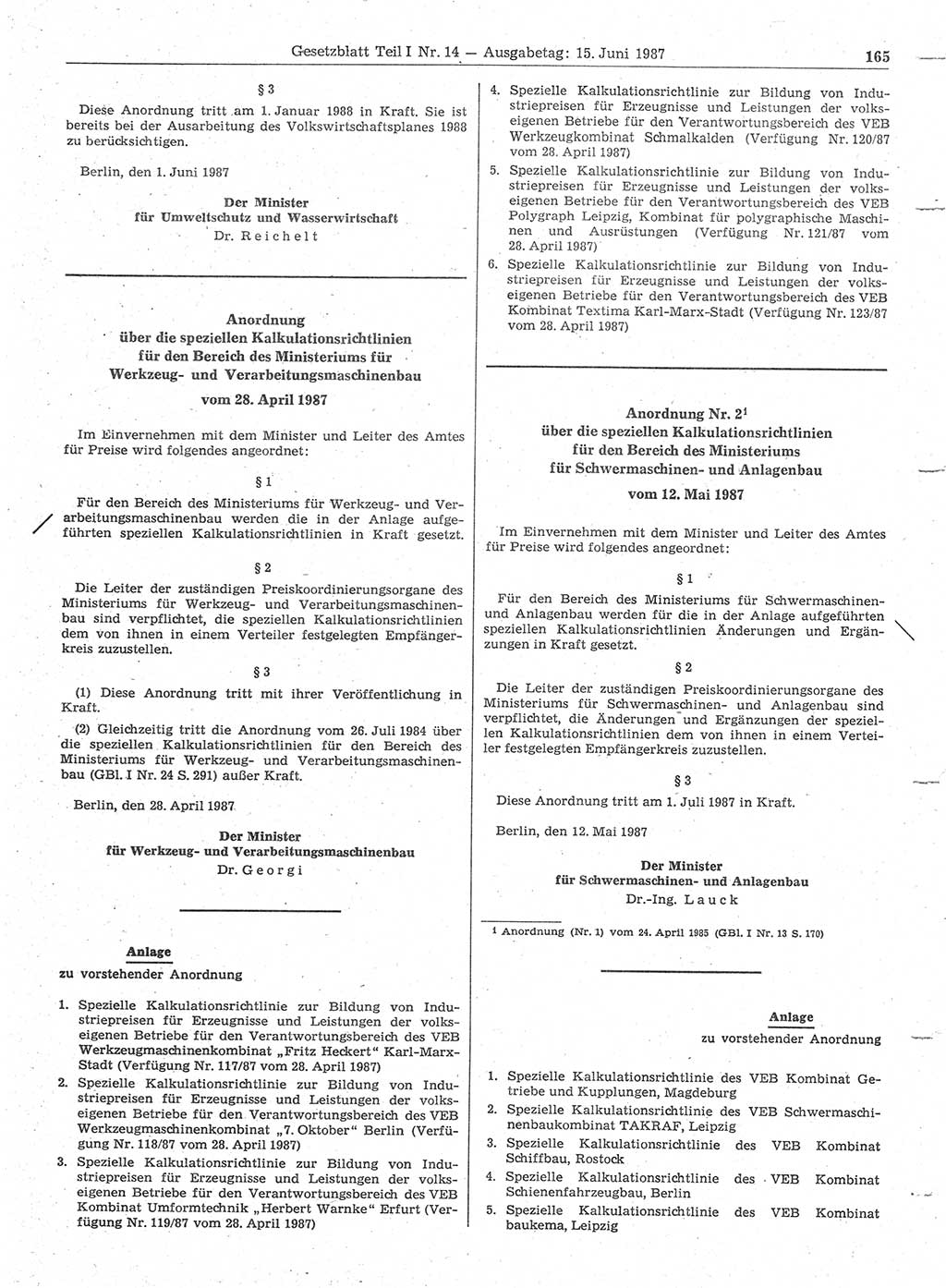 Gesetzblatt Teil I Nr. 14 — Ausgabetag: 15. Juni 1987 165

§ 3

Diese Anordnung tritt am 1. Januar 1988 in Kraft. Sie ist bereits bei der Ausarbeitung des Volkswirtschaftsplanes 1988 zu berücksichtigen.

Berlin, den 1. Juni 1987

Der Minister
für Umweltschutz und Wasserwirtschaft
Dr. Reichelt

Anordnung
über die speziellen Kalkulationsrichtlinien
für den Bereich des Ministeriums für
Werkzeug- und Verarbeitungsmaschinenbau
vom 28. April 1987

Im Einvernehmen mit dem Minister und Leiter des Amtes für Preise wird folgendes angeordnet:

§ 1

Für den Bereich des Ministeriums für Werkzeug- und Verarbeitungsmaschinenbau werden die in der Anlage aufgeführten speziellen Kalkulationsrichtlinien in Kraft gesetzt.

§ 2

Die Leiter der zuständigen Preiskoordinierungsorgane des Ministeriums für Werkzeug- und Verarbeitungsmaschinenbau sind verpflichtet, die speziellen Kalkulationsrichtlinien dem von ihnen in einem Verteiler festgelegten Empfängerkreis zuzustellen.

§ 3

(1) Diese Anordnung tritt mit ihrer Veröffentlichung in Kraft.

(2) Gleichzeitig tritt die Anordnung vom 26. Juli 1984 über die speziellen Kalkulationsrichtlinien für den Bereich des Ministeriums für Werkzeug- und Verarbeitungsmaschinenbau (GBl. I Nr. 24 S. 291) außer Kraft.

Berlin, den 28. April 1987

Der Minister
für Werkzeug- und Verarbeitungsmaschinenbau
Dr. Georgi

Anlage
zu vorstehender Anordnung

1. Spezielle Kalkulationsrichtlinie zur Bildung von Industriepreisen für Erzeugnisse und Leistungen der volkseigenen Betriebe für den Verantwortungsbereich des VEB Werkzeugmaschinenkombinat „Fritz Heckert“ Karl-Marx-Stadt (Verfügung Nr. 117/87 vom 28. April 1987)
2. Spezielle Kalkulationsrichtlinie zur Bildung von Industriepreisen für Erzeugnisse und Leistungen der volkseigenen Betriebe für den Verantwortungsbereich des VEB Werkzeugmaschinenkombinat „7. Oktober“ Berlin (Verfügung Nr. 118/87 vom 28. April 1987)
3. Spezielle Kalkulationsrichtlinie zur Bildung von Industriepreisen für Erzeugnisse und Leistungen der volkseigenen Betriebe für den Verantwortungsbereich des VEB Kombinat Umformtechnik „Herbert Warnke“ Erfurt (Verfügung Nr. 119/87 vom 28. April 1987)
4. Spezielle Kalkulationsrichtlinie zur Bildung von Industriepreisen für Erzeugnisse und Leistungen der volkseigenen Betriebe für den Verantwortungsbereich des VEB Werkzeugkombinat Schmalkalden (Verfügung Nr. 120/87 vom 28. April 1987)
5. Spezielle Kalkulationsrichtlinie zur Bildung von Industriepreisen für Erzeugnisse und Leistungen der volkseigenen Betriebe für den Verantwortungsbereich des VEB Polygraph Leipzig, Kombinat für polygraphische Maschinen und Ausrüstungen (Verfügung Nr. 121/87 vom 28. April 1987)
6. Spezielle Kalkulationsrichtlinie zur Bildung von Industriepreisen für Erzeugnisse und Leistungen der volkseigenen Betriebe für den Verantwortungsbereich des VEB Kombinat Textima Karl-Marx-Stadt (Verfügung Nr. 123/87 vom 28. April 1987)

Anordnung Nr. 2$^1$
über die speziellen Kalkulationsrichtlinien
für den Bereich des Ministeriums
für Schwermaschinen- und Anlagenbau
vom 12. Mai 1987

Im Einvernehmen mit dem Minister und Leiter des Amtes für Preise wird folgendes angeordnet:

§ 1

Für den Bereich des Ministeriums für Schwermaschinen- und Anlagenbau werden für die in der Anlage aufgeführten speziellen Kalkulationsrichtlinien Änderungen und Ergänzungen in Kraft gesetzt.

§ 2

Die Leiter der zuständigen Preiskoordinierungsorgane des Ministeriums für Schwermaschinen- und Anlagenbau sind verpflichtet, die Änderungen und Ergänzungen der speziellen Kalkulationsrichtlinien dem von ihnen in einem Verteiler festgelegten Empfängerkreis zuzustellen.

§ 3

Diese Anordnung tritt am 1. Juli 1987 in Kraft.

Berlin, den 12. Mai 1987

Der Minister
für Schwermaschinen- und Anlagenbau
Dr.-Ing. Lauck

$^1$ Anordnung (Nr. 1) vom 24. April 1985 (GBl. I Nr. 13 S. 170)

Anlage
zu vorstehender Anordnung

1. Spezielle Kalkulationsrichtlinie des VEB Kombinat Getriebe und Kupplungen, Magdeburg
2. Spezielle Kalkulationsrichtlinie des VEB Schwermaschinenbaukombinat TAKRAF, Leipzig
3. Spezielle Kalkulationsrichtlinie des VEB Kombinat Schiffbau, Rostock
4. Spezielle Kalkulationsrichtlinie des VEB Kombinat Schienenfahrzeugbau, Berlin
5. Spezielle Kalkulationsrichtlinie des VEB Kombinat baukema, Leipzig